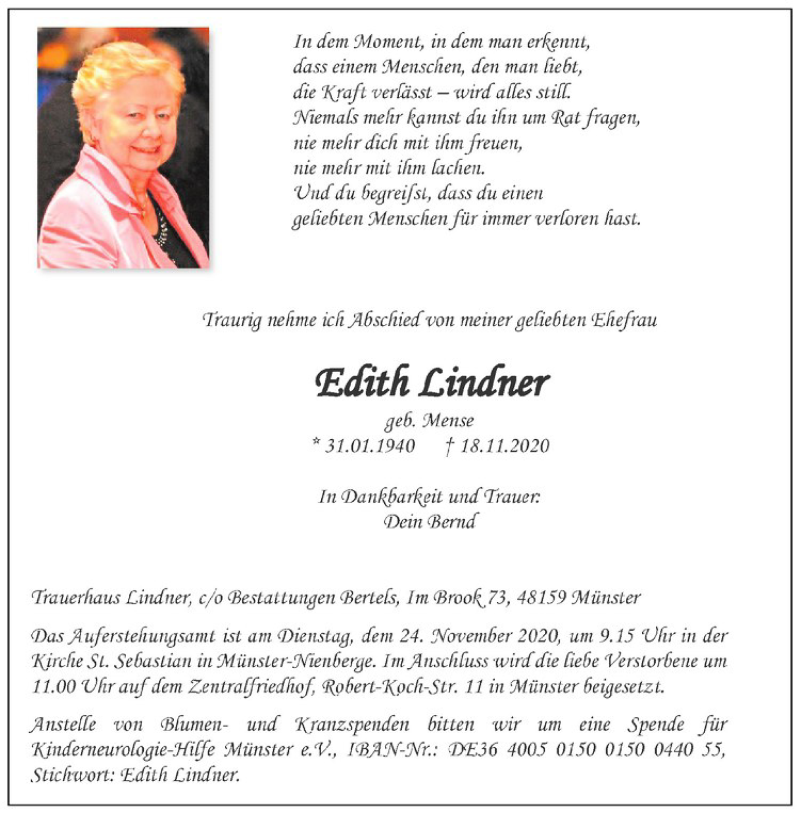 In dem Moment, in dem man erkennt,
dass einem Menschen, den man liebt,
die Kraft verlässt – wird alles still.
Niemals mehr kannst du ihn um Rat fragen,
nie mehr dich mit ihm freuen,
nie mehr mit ihm lachen.
Und du begreifst, dass du einen
geliebten Menschen für immer verloren hast.

Traurig nehme ich Abschied von meiner geliebten Ehefrau

Edith Lindner

geb. Mense

* 31.01.1940 † 18.11.2020

In Dankbarkeit und Trauer:
Dein Bernd

Trauerhaus Lindner, c/o Bestattungen Bertels, Im Brook 73, 48159 Münster

Das Auferstehungsamt ist am Dienstag, dem 24. November 2020, um 9.15 Uhr in der Kirche St. Sebastian in Münster-Nienberge. Im Anschluss wird die liebe Verstorbene um 11.00 Uhr auf dem Zentralfriedhof, Robert-Koch-Str. 11 in Münster beigesetzt.

Anstelle von Blumen- und Kranzspenden bitten wir um eine Spende für Kinderneurologie-Hilfe Münster e.V., IBAN-Nr.: DE36 4005 0150 0150 0440 55, Stichwort: Edith Lindner.